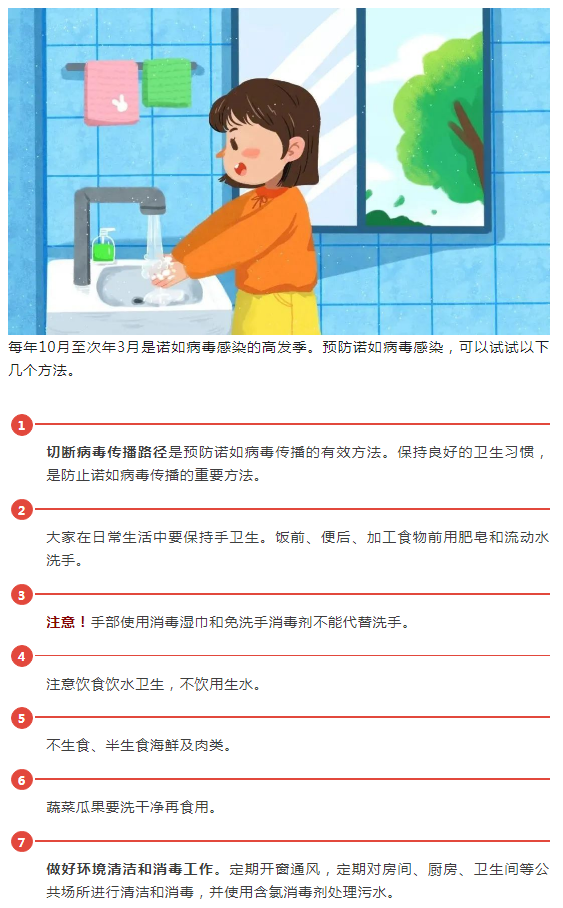 每年10月至次年3月是诺如病毒感染的高发季。预防诺如病毒感染，可以试试以下几个方法。

1

切断病毒传播路径是预防诺如病毒传播的有效方法。保持良好的卫生习惯，是防止诺如病毒传播的重要方法。

2

大家在日常生活中要保持手卫生。饭前、便后、加工食物前用肥皂和流动水洗手。

3

注意！手部使用消毒湿巾和免洗手消毒剂不能代替洗手。

4

注意饮食饮水卫生，不饮用生水。

5

不生食、半生食海鲜及肉类。

6

蔬菜瓜果要洗干净再食用。

7

做好环境清洁和消毒工作。定期开窗通风，定期对房间、厨房、卫生间等公共场所进行清洁和消毒，并使用含氯消毒剂处理污水。